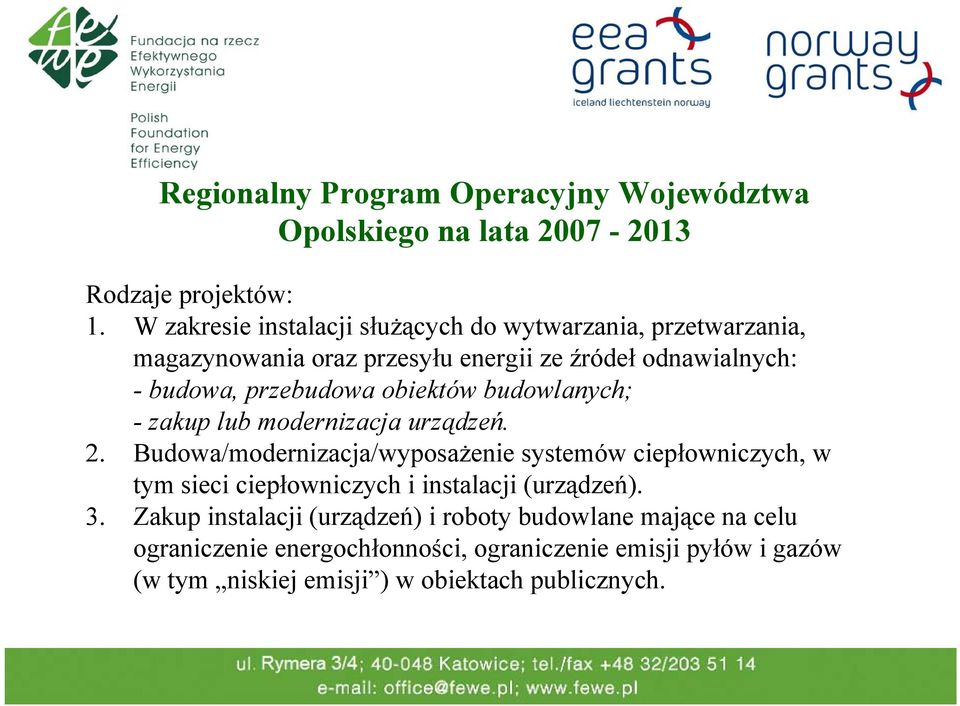 fewe

Fundacja na rzecz Efektywnego Wykorzystania Energii

Polish Foundation for Energy Efficiency

eea grants
iceland liechtenstein norway

norway grants

Regionalny Program Operacyjny Województwa Opolskiego na lata 2007 - 2013

Rodzaje projektów:
1. W zakresie instalacji służących do wytwarzania, przetwarzania, magazynowania oraz przesyłu energii ze źródeł odnawialnych:
- budowa, przebudowa obiektów budowlanych;
- zakup lub modernizacja urządzeń.
2. Budowa/modernizacja/wyposażenie systemów ciepłowniczych, w tym sieci ciepłowniczych i instalacji (urządzeń).
3. Zakup instalacji (urządzeń) i roboty budowlane mające na celu ograniczenie energochłonności, ograniczenie emisji pyłów i gazów (w tym „niskiej emisji”) w obiektach publicznych.

ul. Rymera 3/4; 40-048 Katowice; tel./fax +48 32/203 51 14
e-mail: office@fewe.pl; www.fewe.pl